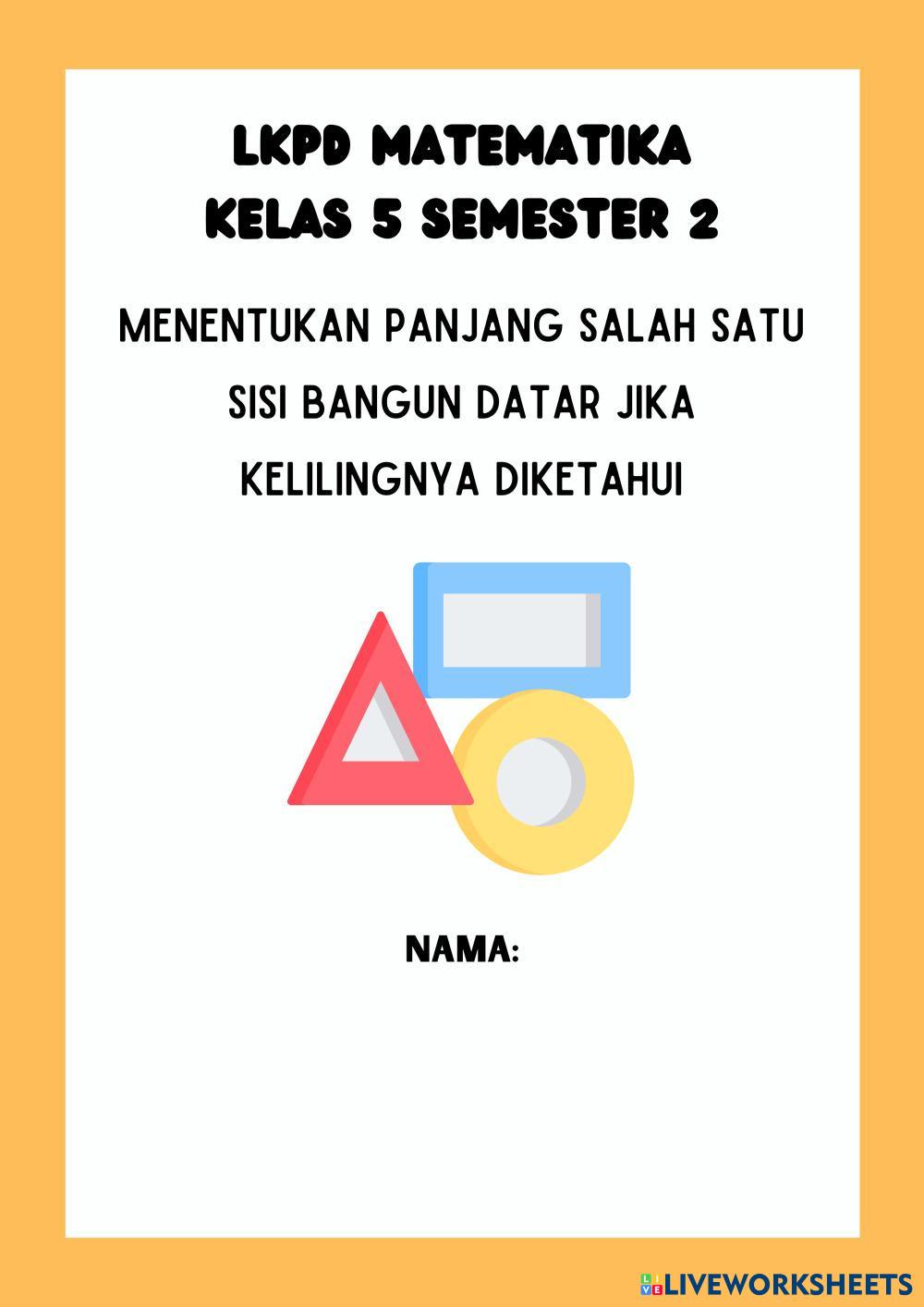 LKPD MATEMATIKA
KELAS 5 SEMESTER 2

MENENTUKAN PANJANG SALAH SATU SISI BANGUN DATAR JIKA KELILINGNYA DIKETAHUI

NAMA:

LIVEWORKSHEETS